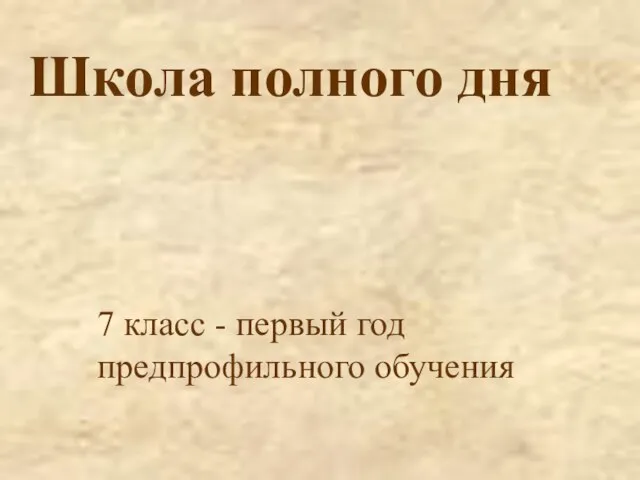 Школа полного дня

7 класс - первый год предпрофильного обучения